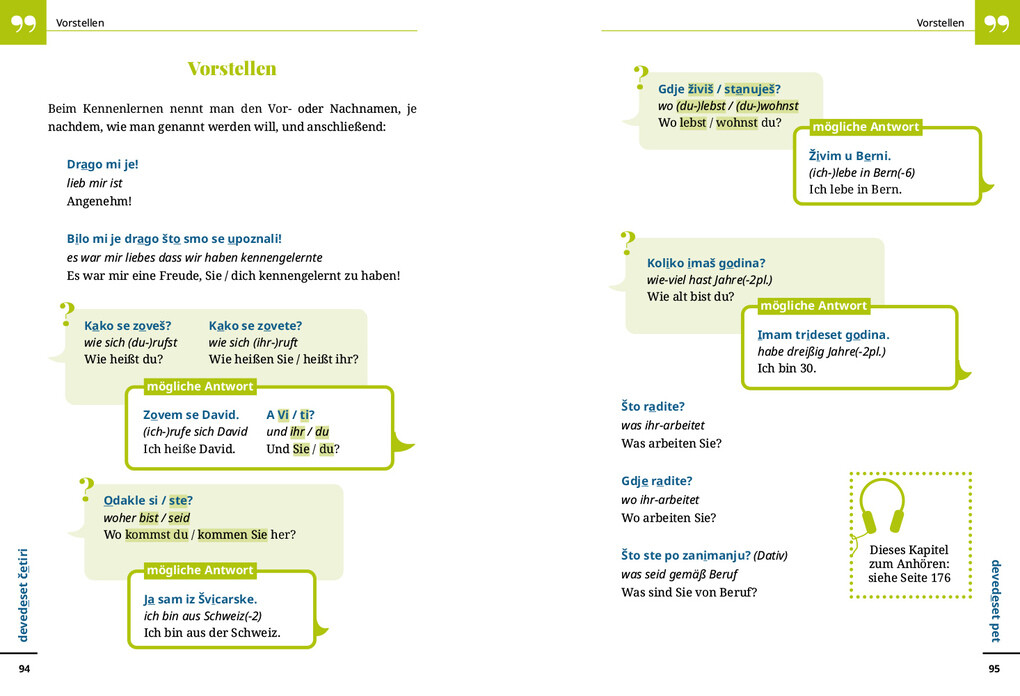 Vorstellen

Vorstellen

Beim Kennenlernen nennt man den Vor- oder Nachnamen, je nachdem, wie man genannt werden will, und anschließend:

Drago mi je!
lieb mir ist
Angenehm!

Bilo mi je drago što smo se upoznali!
es war mir liebes dass wir haben kennengelernte
Es war mir eine Freude, Sie / dich kennengelernt zu haben!

?

Kako se zoveš?
wie sich (du-)rufst
Wie heißt du?

Kako se zovete?
wie sich (ihr-)ruft
Wie heißen Sie / heißt ihr?

mögliche Antwort

Zovem se David.
(ich-)rufe sich David
Ich heiße David.

A Vi / ti?
und ihr / du
Und Sie / du?

?

Odakle si / ste?
woher bist / seid
Wo kommst du / kommen Sie her?

mögliche Antwort

Ja sam iz Švicarske.
ich bin aus Schweiz(-2)
Ich bin aus der Schweiz.

devedeset četiri

94

Vorstellen

?

Gdje živiš / stanuješ?
wo (du-)lebst / (du-)wohnst
Wo lebst / wohnst du?

mögliche Antwort

Živim u Berni.
(ich-)lebe in Bern(-6)
Ich lebe in Bern.

?

Koliko imaš godina?
wie-viel hast Jahre(-2pl.)
Wie alt bist du?

mögliche Antwort

Imam trideset godina.
habe dreißig Jahre(-2pl.)
Ich bin 30.

Što radite?
was ihr-arbeitet
Was arbeiten Sie?

Gdje radite?
wo ihr-arbeitet
Wo arbeiten Sie?

Što ste po zanimanju? (Dativ)
was seid gemäß Beruf
Was sind Sie von Beruf?

Dieses Kapitel zum Anhören: siehe Seite 176

devedeset pet

95